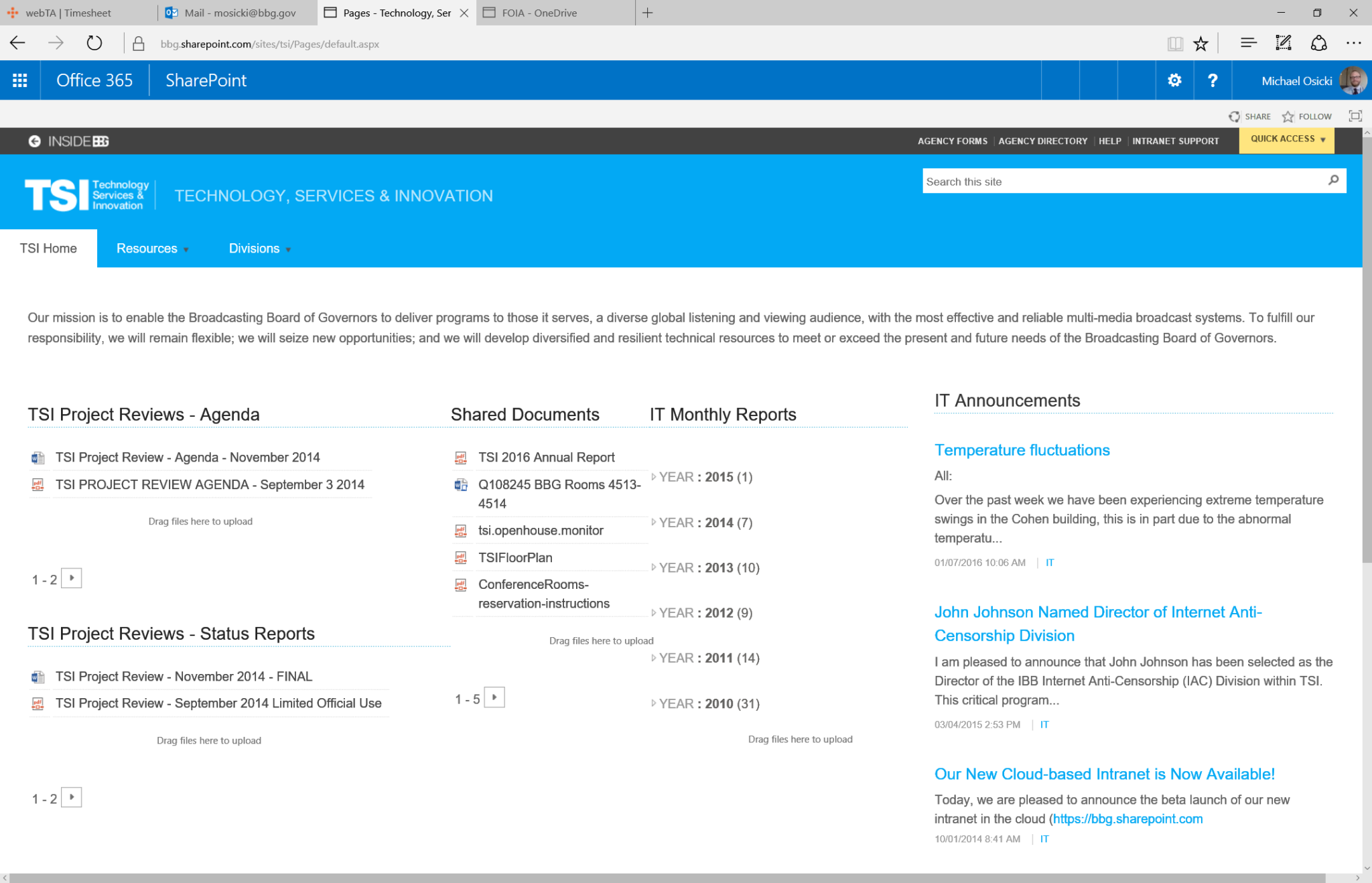 webTA | Timesheet
Mail - mosicki@bbg.gov
Pages - Technology, Ser
FOIA - OneDrive

bbg.sharepoint.com/sites/tsi/Pages/default.aspx

Office 365 SharePoint

Michael Osicki

SHARE FOLLOW

INSIDE BBG

AGENCY FORMS | AGENCY DIRECTORY | HELP | INTRANET SUPPORT QUICK ACCESS

TSI Technology Services & Innovation TECHNOLOGY, SERVICES & INNOVATION

Search this site

TSI Home Resources Divisions

Our mission is to enable the Broadcasting Board of Governors to deliver programs to those it serves, a diverse global listening and viewing audience, with the most effective and reliable multi-media broadcast systems. To fulfill our responsibility, we will remain flexible; we will seize new opportunities; and we will develop diversified and resilient technical resources to meet or exceed the present and future needs of the Broadcasting Board of Governors.

TSI Project Reviews - Agenda

TSI Project Review - Agenda - November 2014
TSI PROJECT REVIEW AGENDA - September 3 2014

Drag files here to upload

1 - 2

TSI Project Reviews - Status Reports

TSI Project Review - November 2014 - FINAL
TSI Project Review - September 2014 Limited Official Use

Drag files here to upload

1 - 2

Shared Documents

TSI 2016 Annual Report
Q108245 BBG Rooms 4513-4514
tsi.openhouse.monitor
TSIFloorPlan
ConferenceRooms-reservation-instructions

Drag files here to upload

1 - 5

IT Monthly Reports

YEAR : 2015 (1)
YEAR : 2014 (7)
YEAR : 2013 (10)
YEAR : 2012 (9)
YEAR : 2011 (14)
YEAR : 2010 (31)

Drag files here to upload

IT Announcements

Temperature fluctuations

All:

Over the past week we have been experiencing extreme temperature swings in the Cohen building, this is in part due to the abnormal temperatu...

01/07/2016 10:06 AM | IT

John Johnson Named Director of Internet Anti-Censorship Division

I am pleased to announce that John Johnson has been selected as the Director of the IBB Internet Anti-Censorship (IAC) Division within TSI. This critical program...

03/04/2015 2:53 PM | IT

Our New Cloud-based Intranet is Now Available!

Today, we are pleased to announce the beta launch of our new intranet in the cloud (https://bbg.sharepoint.com

10/01/2014 8:41 AM | IT